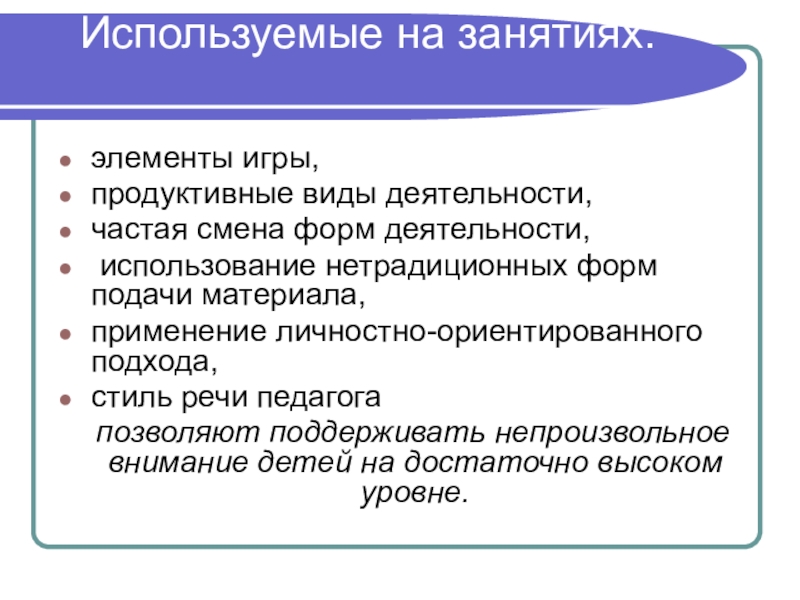 Используемые на занятиях:

• элементы игры,
• продуктивные виды деятельности,
• частая смена форм деятельности,
• использование нетрадиционных форм подачи материала,
• применение личностно-ориентированного подхода,
• стиль речи педагога

позволяют поддерживать непроизвольное внимание детей на достаточно высоком уровне.